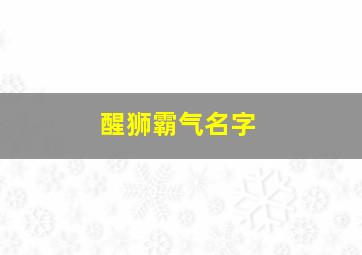 醒狮霸气名字